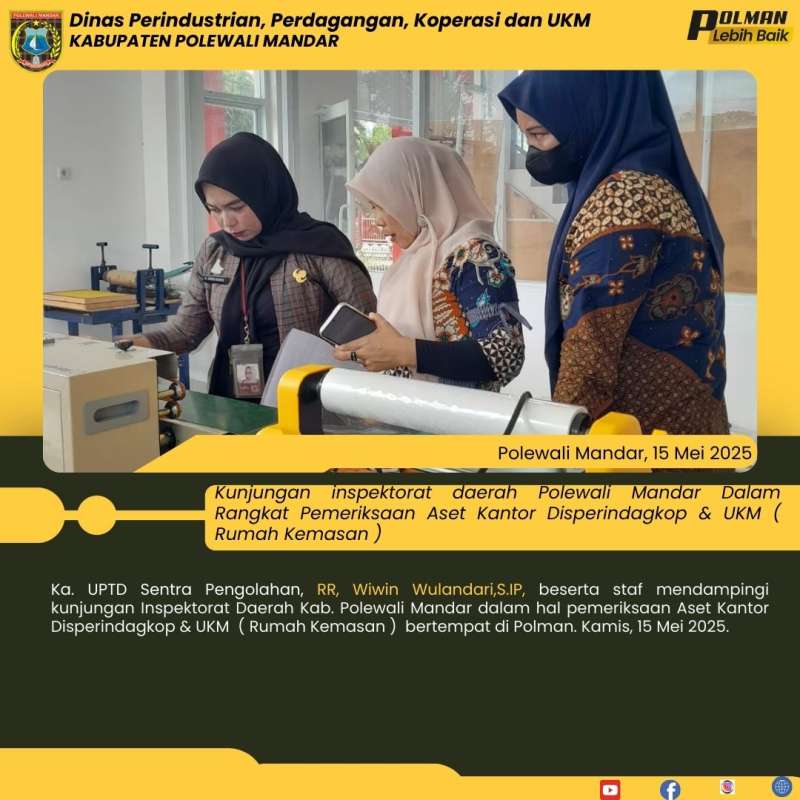 Dinas Perindustrian, Perdagangan, Koperasi dan UKM
KABUPATEN POLEWALI MANDAR

POLMAN
Lebih Baik

Polewali Mandar, 15 Mei 2025

Kunjungan inspektorat daerah Polewali Mandar Dalam Rangkat Pemeriksaan Aset Kantor Disperindagkop & UKM ( Rumah Kemasan )

Ka. UPTD Sentra Pengolahan, RR, Wiwin Wulandari,S.IP, beserta staf mendampingi kunjungan Inspektorat Daerah Kab. Polewali Mandar dalam hal pemeriksaan Aset Kantor Disperindagkop & UKM ( Rumah Kemasan ) bertempat di Polman. Kamis, 15 Mei 2025.